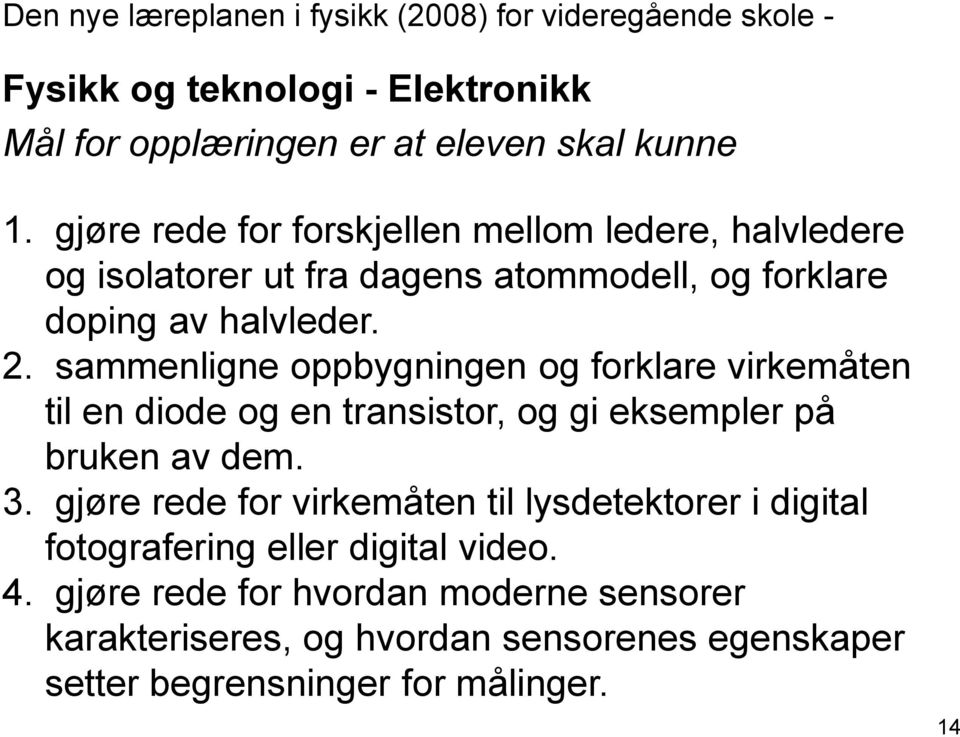 Den nye læreplanen i fysikk (2008) for videregående skole -

Fysikk og teknologi - Elektronikk

Mål for opplæringen er at eleven skal kunne

1. gjøre rede for forskjellen mellom ledere, halvledere og isolatorer ut fra dagens atommodell, og forklare doping av halvleder.
2. sammenligne oppbygningen og forklare virkemåten til en diode og en transistor, og gi eksempler på bruken av dem.
3. gjøre rede for virkemåten til lysdetektorer i digital fotografering eller digital video.
4. gjøre rede for hvordan moderne sensorer karakteriseres, og hvordan sensorenes egenskaper setter begrensninger for målinger.

14